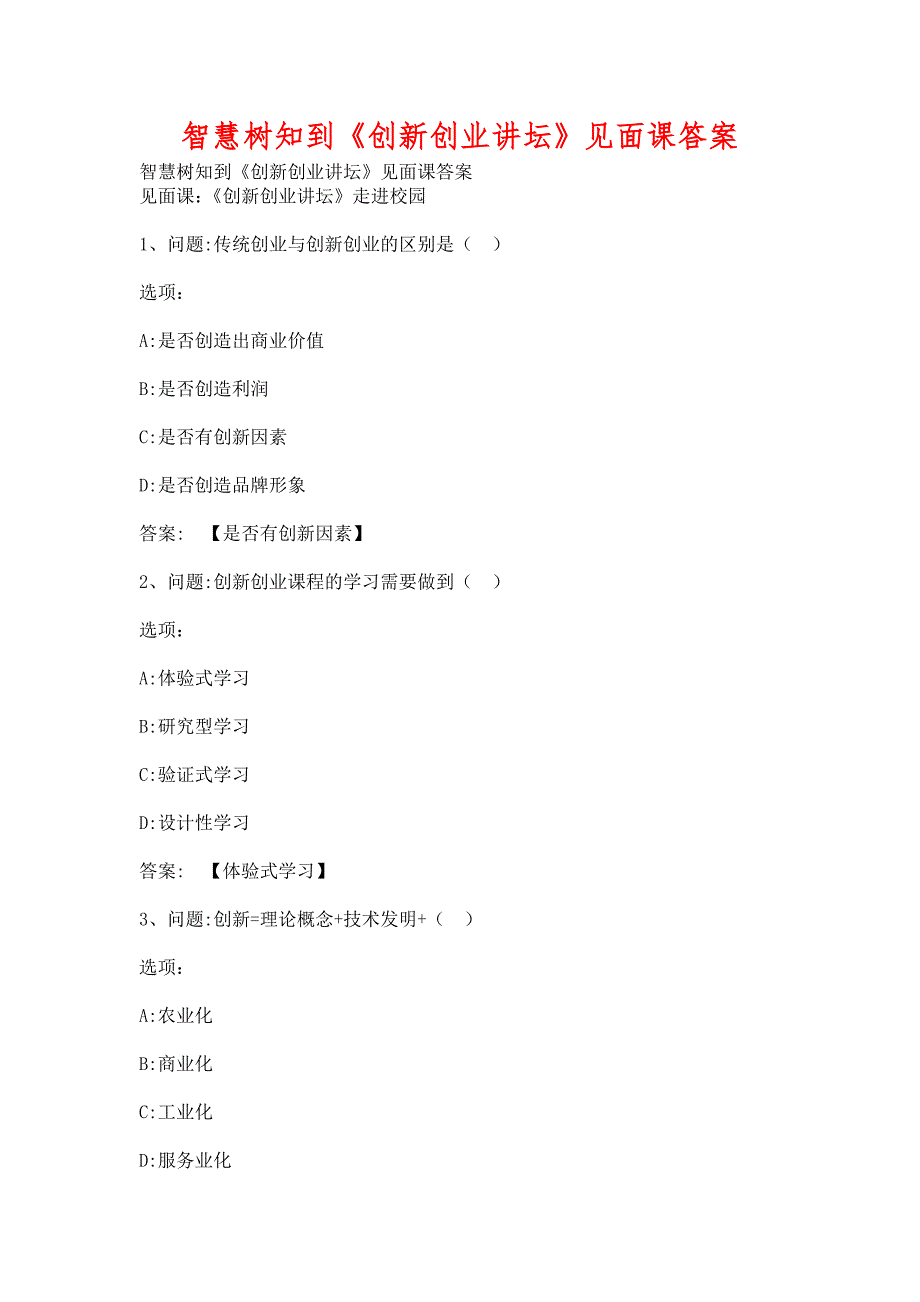 智慧树知到《创新创业讲坛》见面课答案

智慧树知到《创新创业讲坛》见面课答案
见面课:《创新创业讲坛》走进校园

1、问题:传统创业与创新创业的区别是（ ）

选项:

A:是否创造出商业价值

B:是否创造利润

C:是否有创新因素

D:是否创造品牌形象

答案: 【是否有创新因素】

2、问题:创新创业课程的学习需要做到（ ）

选项:

A:体验式学习

B:研究型学习

C:验证式学习

D:设计性学习

答案: 【体验式学习】

3、问题:创新=理论概念+技术发明+（ ）

选项:

A:农业化

B:商业化

C:工业化

D:服务业化